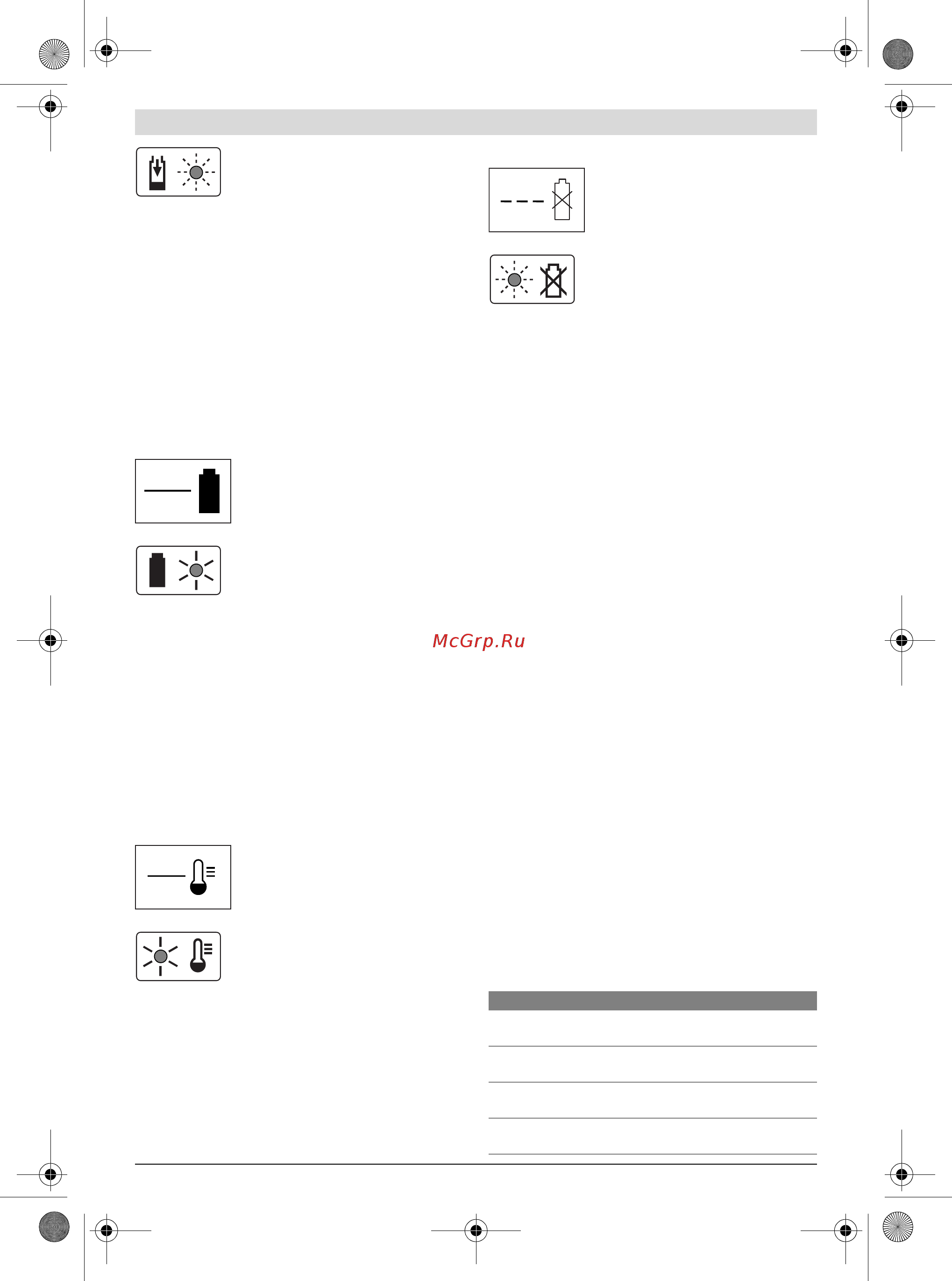 McGrp.Ru